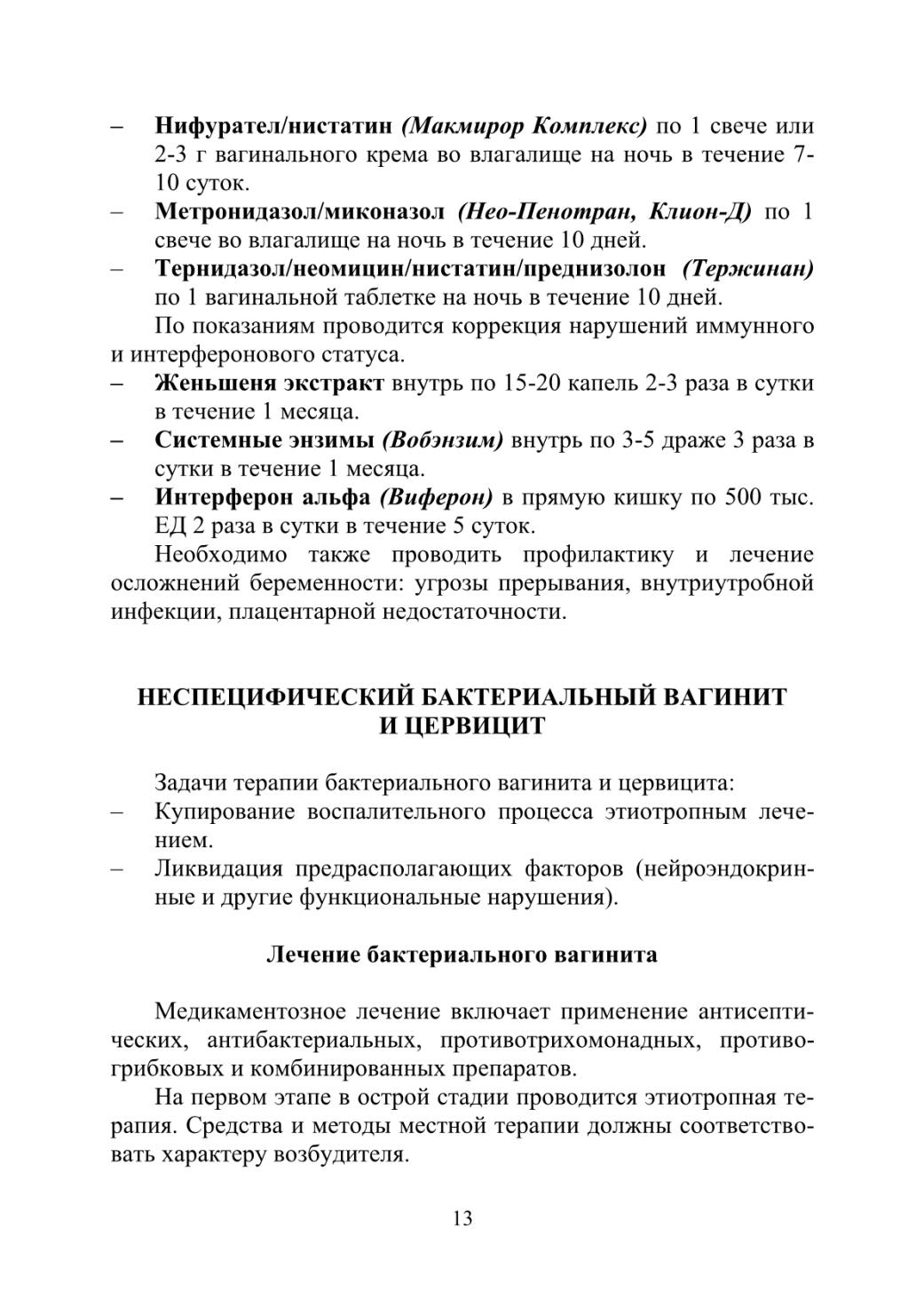 – Нифурател/нистатин (Макмирор Комплекс) по 1 свече или 2-3 г вагинального крема во влагалище на ночь в течение 7-10 суток.
– Метронидазол/миконазол (Нео-Пенотран, Клион-Д) по 1 свече во влагалище на ночь в течение 10 дней.
– Тернидазол/неомицин/нистатин/преднизолон (Тержинан) по 1 вагинальной таблетке на ночь в течение 10 дней.

По показаниям проводится коррекция нарушений иммунного и интерферонового статуса.
– Женьшеня экстракт внутрь по 15-20 капель 2-3 раза в сутки в течение 1 месяца.
– Системные энзимы (Вобэнзим) внутрь по 3-5 драже 3 раза в сутки в течение 1 месяца.
– Интерферон альфа (Виферон) в прямую кишку по 500 тыс. ЕД 2 раза в сутки в течение 5 суток.

Необходимо также проводить профилактику и лечение осложнений беременности: угрозы прерывания, внутриутробной инфекции, плацентарной недостаточности.

НЕСПЕЦИФИЧЕСКИЙ БАКТЕРИАЛЬНЫЙ ВАГИНИТ И ЦЕРВИЦИТ

Задачи терапии бактериального вагинита и цервицита:
– Купирование воспалительного процесса этиотропным лечением.
– Ликвидация предрасполагающих факторов (нейроэндокринные и другие функциональные нарушения).

Лечение бактериального вагинита

Медикаментозное лечение включает применение антисептических, антибактериальных, противотрихомонадных, противогрибковых и комбинированных препаратов.

На первом этапе в острой стадии проводится этиотропная терапия. Средства и методы местной терапии должны соответствовать характеру возбудителя.

13